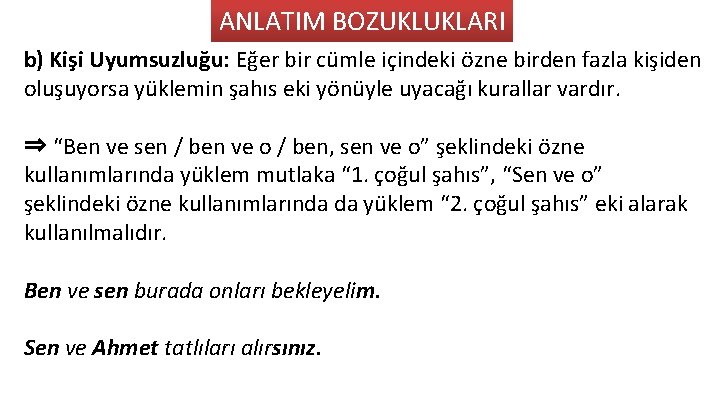 ANLATIM BOZUKLUKLARI

b) Kişi Uyumsuzluğu: Eğer bir cümle içindeki özne birden fazla kişiden oluşuyorsa yüklemin şahıs eki yönüyle uyacağı kurallar vardır.

⇒ “Ben ve sen / ben ve o / ben, sen ve o” şeklindeki özne kullanımlarında yüklem mutlaka “1. çoğul şahıs”, “Sen ve o” şeklindeki özne kullanımlarında da yüklem “2. çoğul şahıs” eki alarak kullanılmalıdır.

Ben ve sen burada onları bekleyelim.

Sen ve Ahmet tatlıları alırsınız.